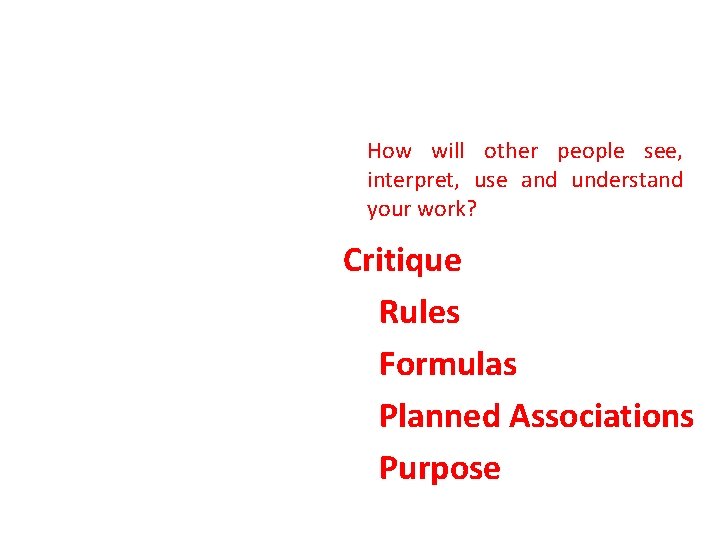 How will other people see, interpret, use and understand your work?

Critique

Rules

Formulas

Planned Associations

Purpose